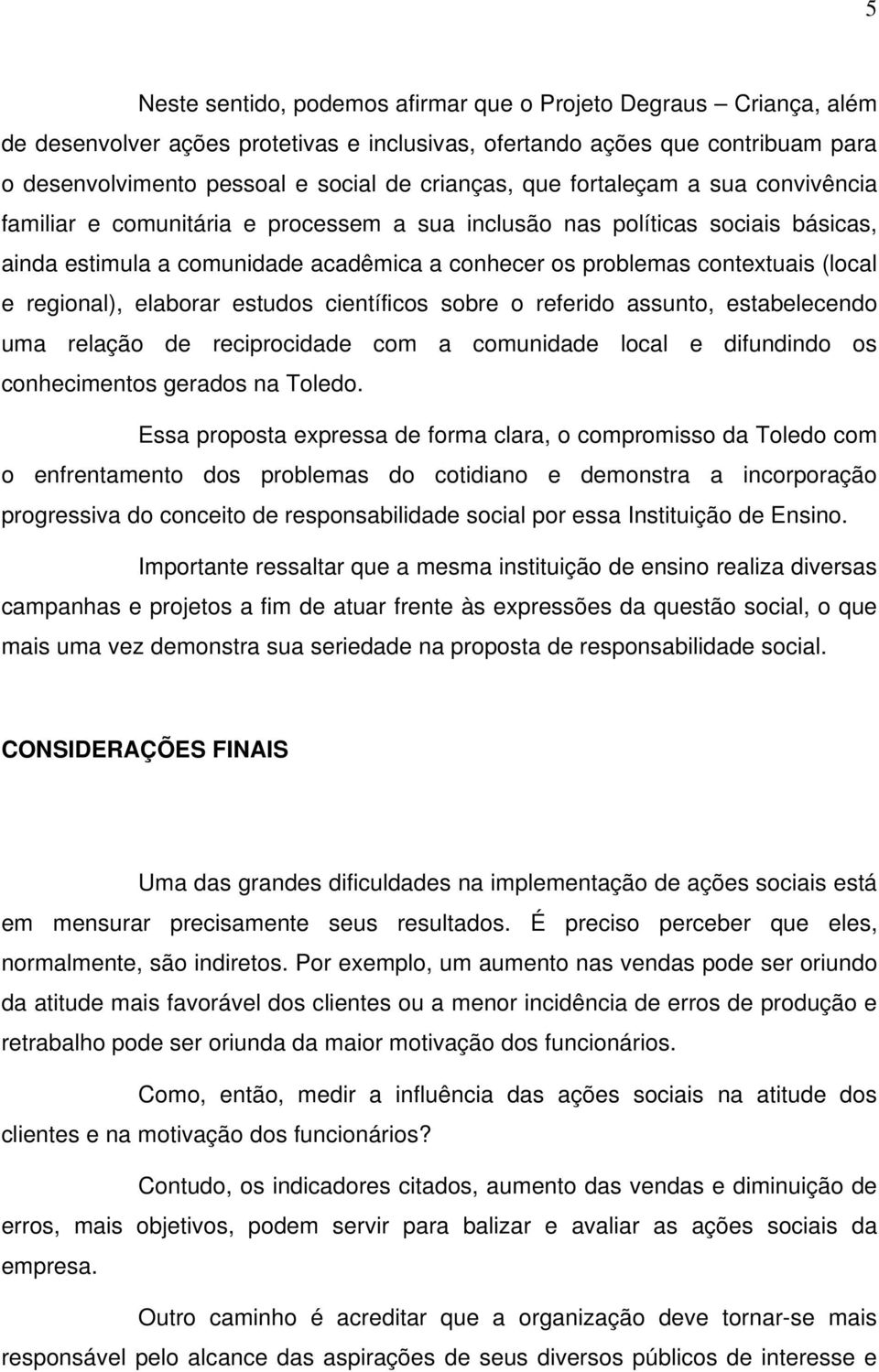 5

Neste sentido, podemos afirmar que o Projeto Degraus – Criança, além de desenvolver ações protetivas e inclusivas, ofertando ações que contribuam para o desenvolvimento pessoal e social de crianças, que fortaleçam a sua convivência familiar e comunitária e processem a sua inclusão nas políticas sociais básicas, ainda estimula a comunidade acadêmica a conhecer os problemas contextuais (local e regional), elaborar estudos científicos sobre o referido assunto, estabelecendo uma relação de reciprocidade com a comunidade local e difundindo os conhecimentos gerados na Toledo.

Essa proposta expressa de forma clara, o compromisso da Toledo com o enfrentamento dos problemas do cotidiano e demonstra a incorporação progressiva do conceito de responsabilidade social por essa Instituição de Ensino.

Importante ressaltar que a mesma instituição de ensino realiza diversas campanhas e projetos a fim de atuar frente às expressões da questão social, o que mais uma vez demonstra sua seriedade na proposta de responsabilidade social.

CONSIDERAÇÕES FINAIS

Uma das grandes dificuldades na implementação de ações sociais está em mensurar precisamente seus resultados. É preciso perceber que eles, normalmente, são indiretos. Por exemplo, um aumento nas vendas pode ser oriundo da atitude mais favorável dos clientes ou a menor incidência de erros de produção e retrabalho pode ser oriunda da maior motivação dos funcionários.

Como, então, medir a influência das ações sociais na atitude dos clientes e na motivação dos funcionários?

Contudo, os indicadores citados, aumento das vendas e diminuição de erros, mais objetivos, podem servir para balizar e avaliar as ações sociais da empresa.

Outro caminho é acreditar que a organização deve tornar-se mais responsável pelo alcance das aspirações de seus diversos públicos de interesse e